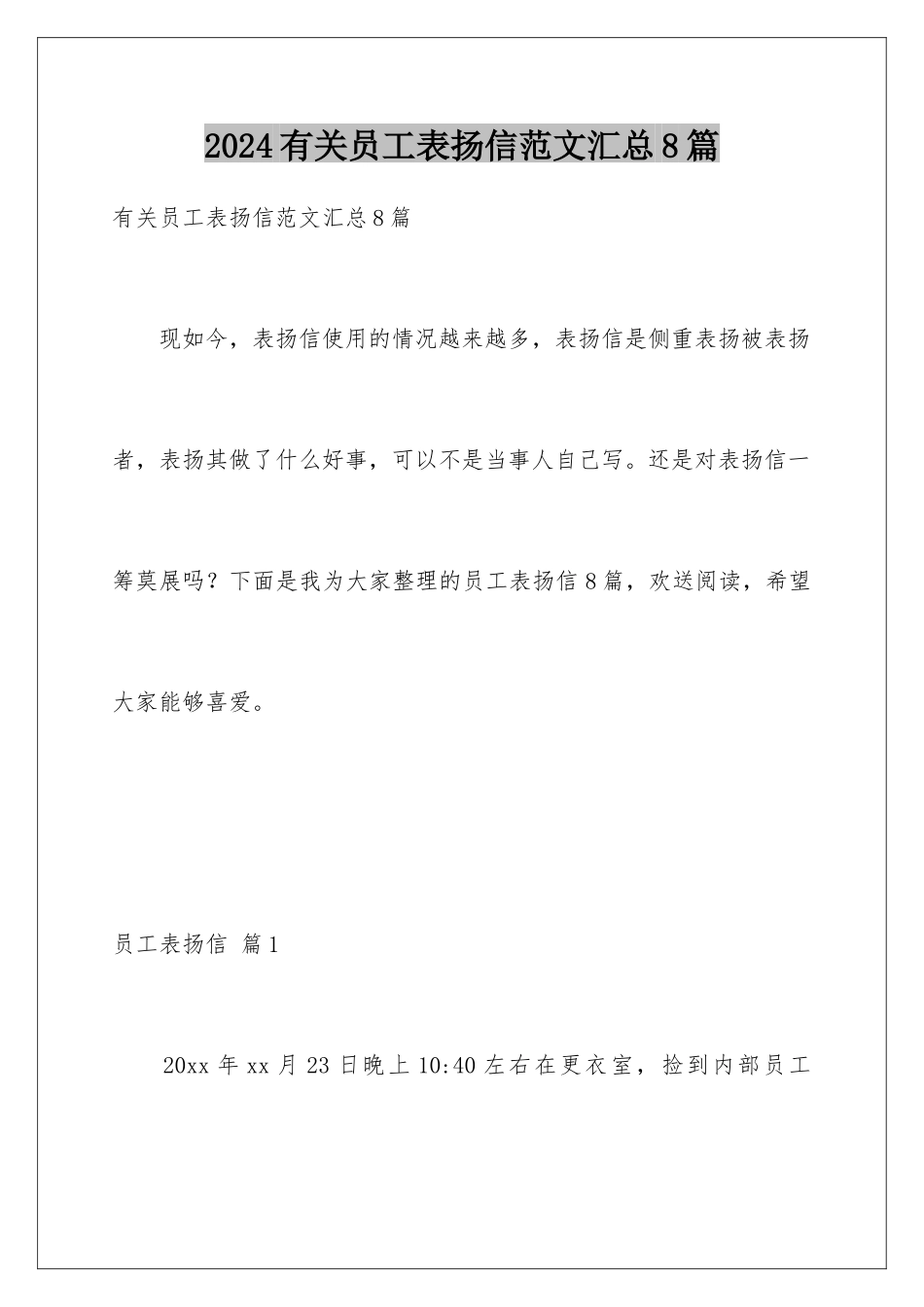 2024有关员工表扬信范文汇总8篇

有关员工表扬信范文汇总8篇

现如今，表扬信使用的情况越来越多，表扬信是侧重表扬被表扬者，表扬其做了什么好事，可以不是当事人自己写。还是对表扬信一筹莫展吗？下面是我为大家整理的员工表扬信8篇，欢送阅读，希望大家能够喜爱。

员工表扬信 篇1

20xx年xx月23日晚上10:40左右在更衣室，捡到内部员工